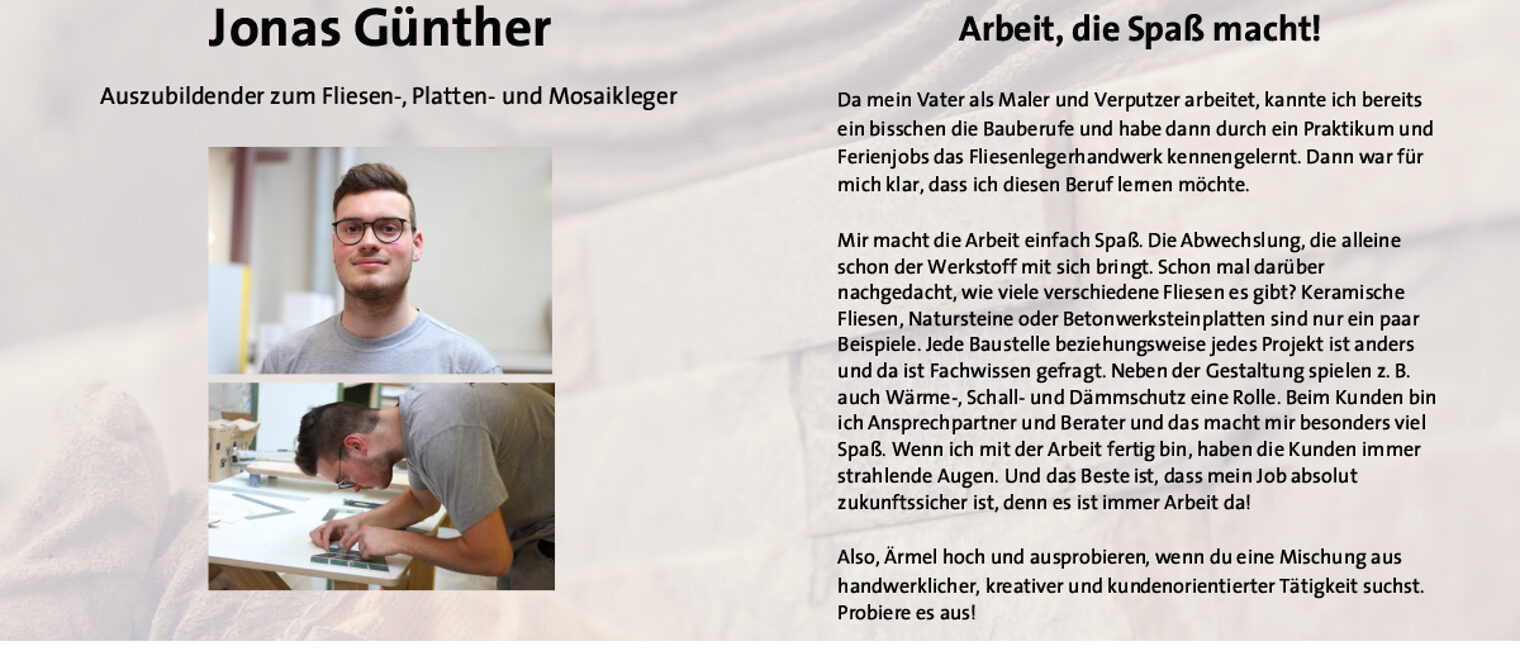 Jonas Günther

Auszubildender zum Fliesen-, Platten- und Mosaikleger

Arbeit, die Spaß macht!

Da mein Vater als Maler und Verputzer arbeitet, kannte ich bereits ein bisschen die Bauberufe und habe dann durch ein Praktikum und Ferienjobs das Fliesenlegerhandwerk kennengelernt. Dann war für mich klar, dass ich diesen Beruf lernen möchte.

Mir macht die Arbeit einfach Spaß. Die Abwechslung, die alleine schon der Werkstoff mit sich bringt. Schon mal darüber nachgedacht, wie viele verschiedene Fliesen es gibt? Keramische Fliesen, Natursteine oder Betonwerksteinplatten sind nur ein paar Beispiele. Jede Baustelle beziehungsweise jedes Projekt ist anders und da ist Fachwissen gefragt. Neben der Gestaltung spielen z. B. auch Wärme-, Schall- und Dämmschutz eine Rolle. Beim Kunden bin ich Ansprechpartner und Berater und das macht mir besonders viel Spaß. Wenn ich mit der Arbeit fertig bin, haben die Kunden immer strahlende Augen. Und das Beste ist, dass mein Job absolut zukunftssicher ist, denn es ist immer Arbeit da!

Also, Ärmel hoch und ausprobieren, wenn du eine Mischung aus handwerklicher, kreativer und kundenorientierter Tätigkeit suchst. Probiere es aus!